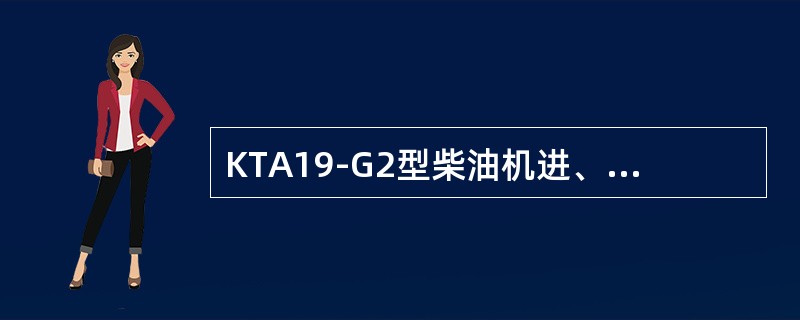 KTA19-G2型柴油机进、...